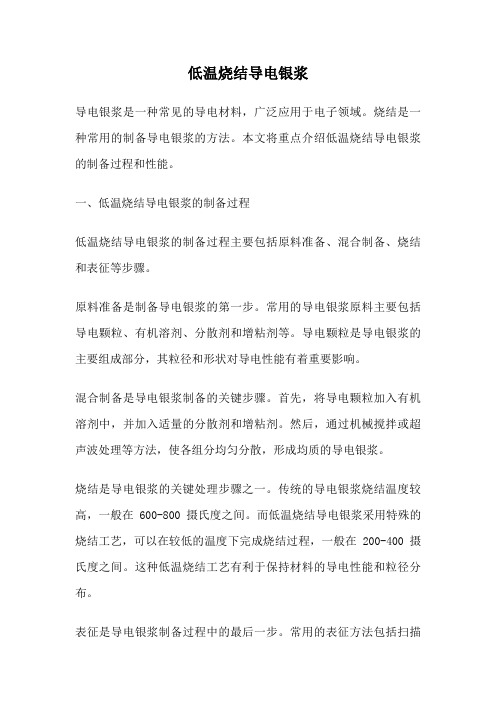 低温烧结导电银浆

导电银浆是一种常见的导电材料，广泛应用于电子领域。烧结是一种常用的制备导电银浆的方法。本文将重点介绍低温烧结导电银浆的制备过程和性能。

一、低温烧结导电银浆的制备过程

低温烧结导电银浆的制备过程主要包括原料准备、混合制备、烧结和表征等步骤。

原料准备是制备导电银浆的第一步。常用的导电银浆原料主要包括导电颗粒、有机溶剂、分散剂和增粘剂等。导电颗粒是导电银浆的主要组成部分，其粒径和形状对导电性能有着重要影响。

混合制备是导电银浆制备的关键步骤。首先，将导电颗粒加入有机溶剂中，并加入适量的分散剂和增粘剂。然后，通过机械搅拌或超声波处理等方法，使各组分均匀分散，形成均质的导电银浆。

烧结是导电银浆的关键处理步骤之一。传统的导电银浆烧结温度较高，一般在 600-800 摄氏度之间。而低温烧结导电银浆采用特殊的烧结工艺，可以在较低的温度下完成烧结过程，一般在 200-400 摄氏度之间。这种低温烧结工艺有利于保持材料的导电性能和粒径分布。

表征是导电银浆制备过程中的最后一步。常用的表征方法包括扫描